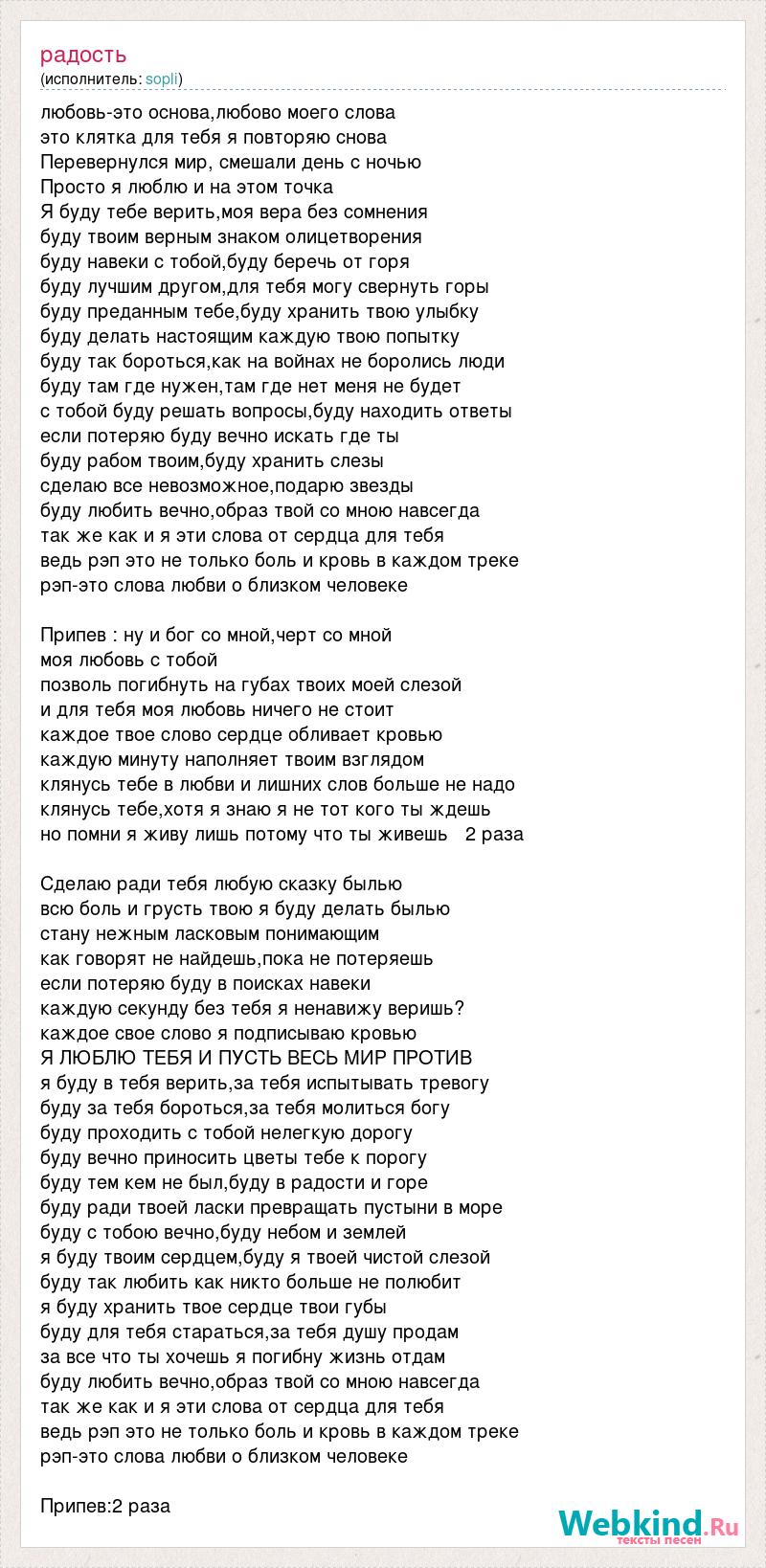 радость
(исполнитель: sopli)

любовь-это основа,любово моего слова
это клятка для тебя я повторяю снова
Перевернулся мир, смешали день с ночью
Просто я люблю и на этом точка
Я буду тебе верить,моя вера без сомнения
буду твоим верным знаком олицетворения
буду навеки с тобой,буду беречь от горя
буду лучшим другом,для тебя могу свернуть горы
буду преданным тебе,буду хранить твою улыбку
буду делать настоящим каждую твою попытку
буду так бороться,как на войнах не боролись люди
буду там где нужен,там где нет меня не будет
с тобой буду решать вопросы,буду находить ответы
если потеряю буду вечно искать где ты
буду рабом твоим,буду хранить слезы
сделаю все невозможное,подарю звезды
буду любить вечно,образ твой со мною навсегда
так же как и я эти слова от сердца для тебя
ведь рэп это не только боль и кровь в каждом треке
рэп-это слова любви о близком человеке

Припев : ну и бог со мной,черт со мной
моя любовь с тобой
позволь погибнуть на губах твоих моей слезой
и для тебя моя любовь ничего не стоит
каждое твое слово сердце обливает кровью
каждую минуту наполняет твоим взглядом
клянусь тебе в любви и лишних слов больше не надо
клянусь тебе,хотя я знаю я не тот кого ты ждешь
но помни я живу лишь потому что ты живешь 2 раза

Сделаю ради тебя любую сказку былью
всю боль и грусть твою я буду делать былью
стану нежным ласковым понимающим
как говорят не найдешь,пока не потеряешь
если потеряю буду в поисках навеки
каждую секунду без тебя я ненавижу веришь?
каждое свое слово я подписываю кровью
Я ЛЮБЛЮ ТЕБЯ И ПУСТЬ ВЕСЬ МИР ПРОТИВ
я буду в тебя верить,за тебя испытывать тревогу
буду за тебя бороться,за тебя молиться богу
буду проходить с тобой нелегкую дорогу
буду вечно приносить цветы тебе к порогу
буду тем кем не был,буду в радости и горе
буду ради твоей ласки превращать пустыни в море
буду с тобою вечно,буду небом и землей
я буду твоим сердцем,буду я твоей чистой слезой
буду так любить как никто больше не полюбит
я буду хранить твое сердце твои губы
буду для тебя стараться,за тебя душу продам
за все что ты хочешь я погибну жизнь отдам
буду любить вечно,образ твой со мною навсегда
так же как и я эти слова от сердца для тебя
ведь рэп это не только боль и кровь в каждом треке
рэп-это слова любви о близком человеке

Припев:2 раза

Webkind.Ru
тексты песен